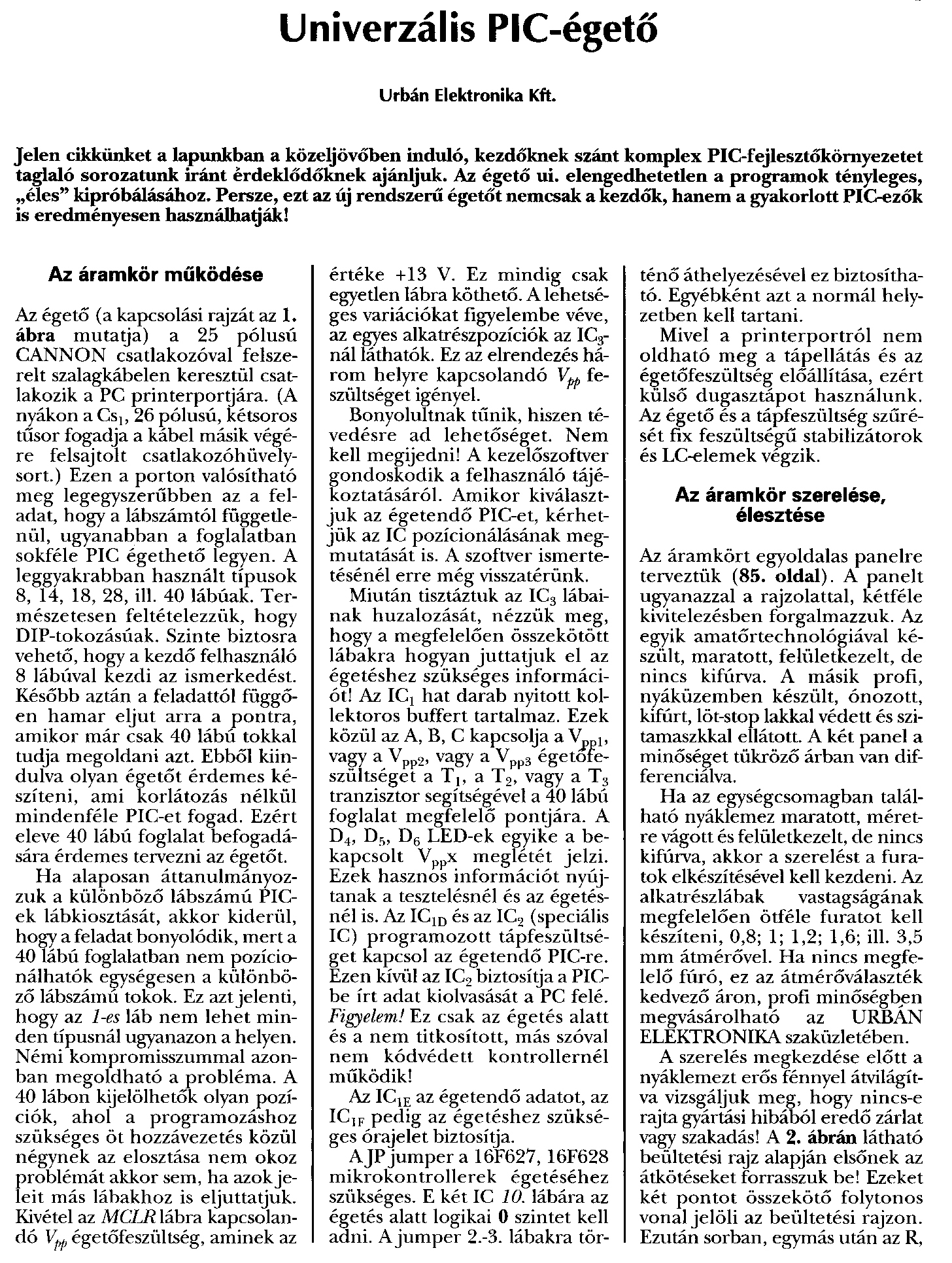 Univerzális PIC-égető

Urbán Elektronika Kft.

Jelen cikkünket a lapunkban a közeljövőben induló, kezdőknek szánt komplex PIC-fejlesztőkörnyezetet taglaló sorozatunk iránt érdeklődőknek ajánljuk. Az égető ui. elengedhetetlen a programok tényleges, „éles" kipróbálásához. Persze, ezt az új rendszerű égetőt nemcsak a kezdők, hanem a gyakorlott PIC-ezők is eredményesen használhatják!

Az áramkör működése

Az égető (a kapcsolási rajzát az 1. ábra mutatja) a 25 pólusú CANNON csatlakozóval felszerelt szalagkábelen keresztül csatlakozik a PC printerportjára. (A nyákon a $Cs_1$, 26 pólusú, kétsoros tűsor fogadja a kábel másik végére felsajtolt csatlakozóhüvelysort.) Ezen a porton valósítható meg legegyszerűbben az a feladat, hogy a lábszámtól függetlenül, ugyanabban a foglalatban sokféle PIC égethető legyen. A leggyakrabban használt típusok 8, 14, 18, 28, ill. 40 lábúak. Természetesen feltételezzük, hogy DIP-tokozásúak. Szinte biztosra vehető, hogy a kezdő felhasználó 8 lábúval kezdi az ismerkedést. Később aztán a feladattól függően hamar eljut arra a pontra, amikor már csak 40 lábú tokkal tudja megoldani azt. Ebből kiindulva olyan égetőt érdemes készíteni, ami korlátozás nélkül mindenféle PIC-et fogad. Ezért eleve 40 lábú foglalat befogadására érdemes tervezni az égetőt.

Ha alaposan áttanulmányozzuk a különböző lábszámú PIC-ek lábkiosztását, akkor kiderül, hogy a feladat bonyolódik, mert a 40 lábú foglalatban nem pozícionálhatók egységesen a különböző lábszámú tokok. Ez azt jelenti, hogy az 1-es láb nem lehet minden típusnál ugyanazon a helyen. Némi kompromisszummal azonban megoldható a probléma. A 40 lábon kijelölhetők olyan pozíciók, ahol a programozáshoz szükséges öt hozzávezetés közül négynek az elosztása nem okoz problémát akkor sem, ha azok jeleit más lábakhoz is eljuttatjuk. Kivétel az MCLR lábra kapcsolandó $V_{pp}$ égetőfeszültség, aminek az értéke +13 V. Ez mindig csak egyetlen lábra köthető. A lehetséges variációkat figyelembe véve, az egyes alkatrészpozíciók az $IC_3$-nál láthatók. Ez az elrendezés három helyre kapcsolandó $V_{pp}$ feszültséget igényel.

Bonyolultnak tűnik, hiszen tévedésre ad lehetőséget. Nem kell megijedni! A kezelőszoftver gondoskodik a felhasználó tájékoztatásáról. Amikor kiválasztjuk az égetendő PIC-et, kérhetjük az IC pozícionálásának megmutatását is. A szoftver ismertetésénél erre még visszatérünk.

Miután tisztáztuk az $IC_3$ lábainak huzalozását, nézzük meg, hogy a megfelelően összekötött lábakra hogyan juttatjuk el az égetéshez szükséges információt! Az $IC_1$ hat darab nyitott kollektoros buffert tartalmaz. Ezek közül az A, B, C kapcsolja a $V_{pp1}$, vagy a $V_{pp2}$, vagy a $V_{pp3}$ égetőfeszültséget a $T_1$, a $T_2$, vagy a $T_3$ tranzisztor segítségével a 40 lábú foglalat megfelelő pontjára. A $D_4$, $D_5$, $D_6$ LED-ek egyike a bekapcsolt $V_{pp}$x meglétét jelzi. Ezek hasznos információt nyújtanak a tesztelésnél és az égetésnél is. Az $IC_{1D}$ és az $IC_2$ (speciális IC) programozott tápfeszültséget kapcsol az égetendő PIC-re. Ezen kívül az $IC_2$ biztosítja a PIC-be írt adat kiolvasását a PC felé. Figyelem! Ez csak az égetés alatt és a nem titkosított, más szóval nem kódvédett kontrollernél működik!

Az $IC_{1E}$ az égetendő adatot, az $IC_{1F}$ pedig az égetéshez szükséges órajelet biztosítja.

A JP jumper a 16F627, 16F628 mikrokontrollerek égetéséhez szükséges. E két IC 10. lábára az égetés alatt logikai 0 szintet kell adni. A jumper 2.-3. lábakra történő áthelyezésével ez biztosítható. Egyébként azt a normál helyzetben kell tartani.

Mivel a printerportról nem oldható meg a tápellátás és az égetőfeszültség előállítása, ezért külső dugasztápot használunk. Az égető és a tápfeszültség szűrését fix feszültségű stabilizátorok és LC-elemek végzik.

Az áramkör szerelése, élesztése

Az áramkört egyoldalas panelre terveztük (85. oldal). A panelt ugyanazzal a rajzolattal, kétféle kivitelezésben forgalmazzuk. Az egyik amatőrtechnológiával készült, maratott, felületkezelt, de nincs kifúrva. A másik profi, nyáküzemben készült, ónozott, kifúrt, löt-stop lakkal védett és szitamaszkkal ellátott. A két panel a minőséget tükröző árban van differenciálva.

Ha az egységcsomagban található nyáklemez maratott, méretre vágott és felületkezelt, de nincs kifúrva, akkor a szerelést a furatok elkészítésével kell kezdeni. Az alkatrészlábak vastagságának megfelelően ötféle furatot kell készíteni, 0,8; 1; 1,2; 1,6; ill. 3,5 mm átmérővel. Ha nincs megfelelő fúró, ez az átmérőválaszték kedvező áron, profi minőségben megvásárolható az URBÁN ELEKTRONIKA szaküzletében.

A szerelés megkezdése előtt a nyáklemezt erős fénnyel átvilágítva vizsgáljuk meg, hogy nincs-e rajta gyártási hibából eredő zárlat vagy szakadás! A 2. ábrán látható beültetési rajz alapján elsőnek az átkötéseket forrasszuk be! Ezeket két pontot összekötő folytonos vonal jelöli az beültetési rajzon. Ezután sorban, egymás után az R,